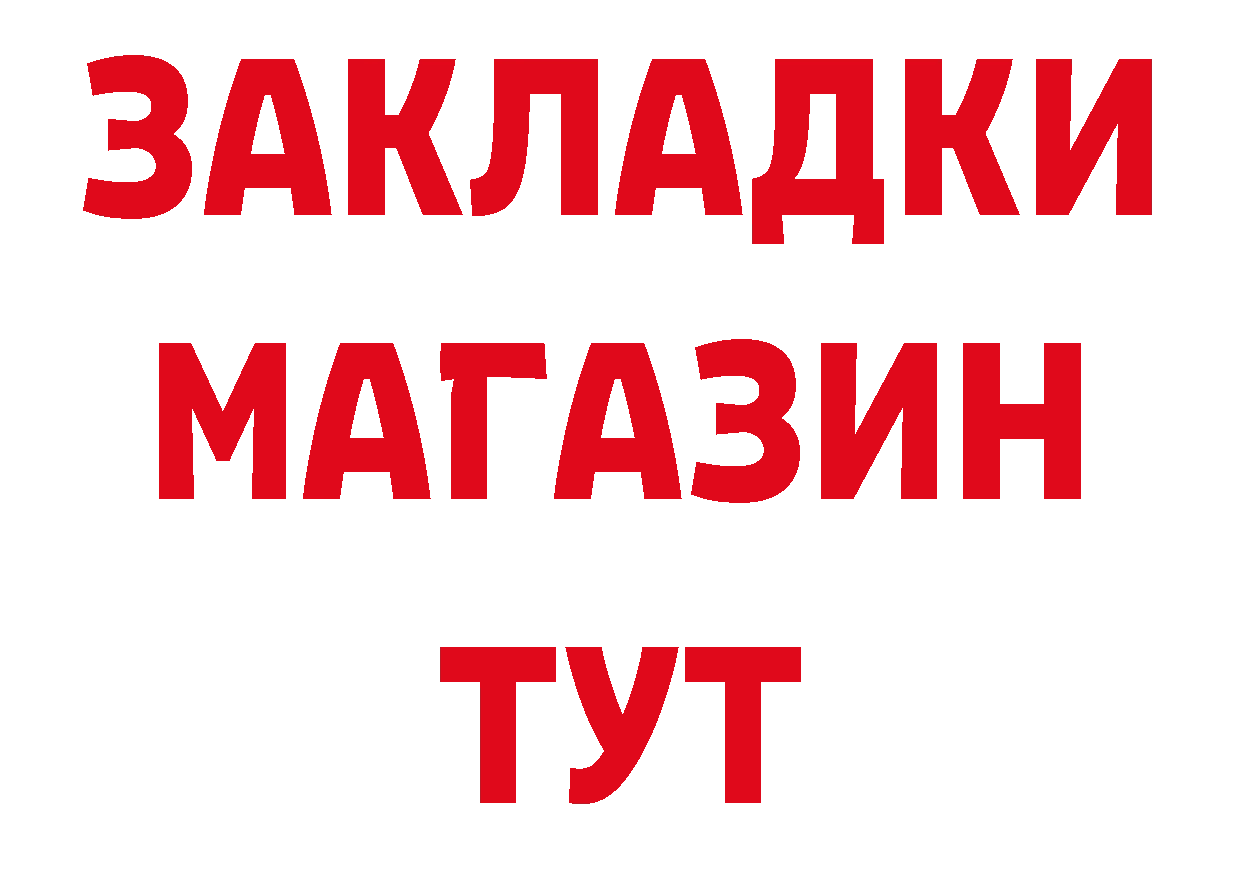 ЗАКЛАДКИ
МАГАЗИН
ТУТ